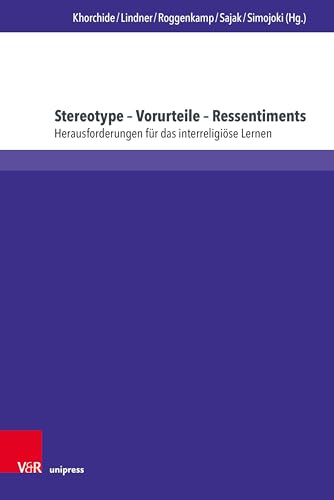 Khorchide / Lindner / Roggenkamp / Sajak / Simojoki (Hg.)

Stereotype – Vorurteile – Ressentiments
Herausforderungen für das interreligiöse Lernen

V&R unipress